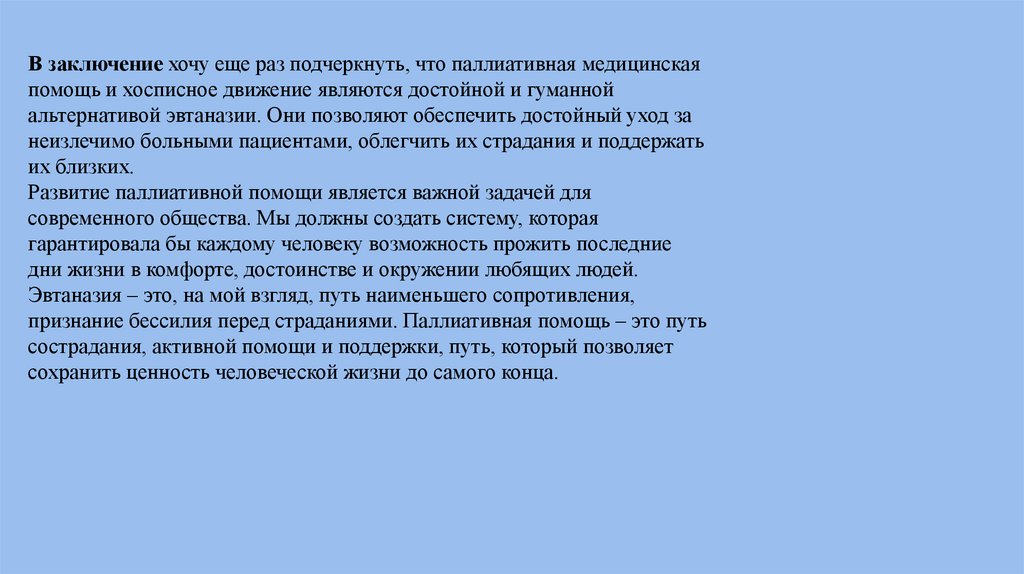 В заключение хочу еще раз подчеркнуть, что паллиативная медицинская помощь и хосписное движение являются достойной и гуманной альтернативой эвтаназии. Они позволяют обеспечить достойный уход за неизлечимо больными пациентами, облегчить их страдания и поддержать их близких.
Развитие паллиативной помощи является важной задачей для современного общества. Мы должны создать систему, которая гарантировала бы каждому человеку возможность прожить последние дни жизни в комфорте, достоинстве и окружении любящих людей.
Эвтаназия – это, на мой взгляд, путь наименьшего сопротивления, признание бессилия перед страданиями. Паллиативная помощь – это путь сострадания, активной помощи и поддержки, путь, который позволяет сохранить ценность человеческой жизни до самого конца.